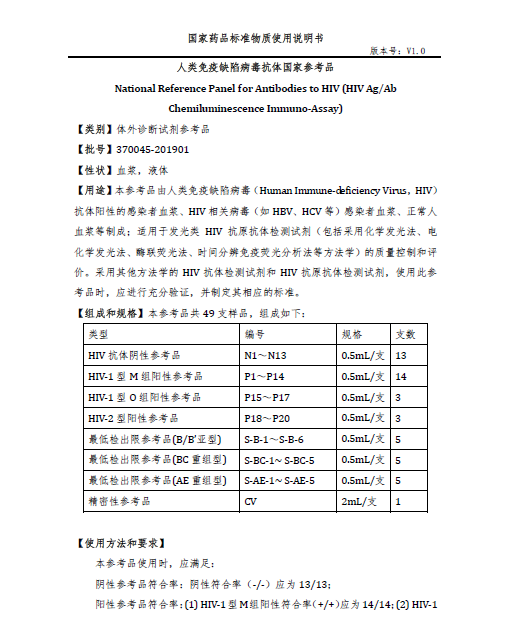 国家药品标准物质使用说明书

版本号：V1.0

人类免疫缺陷病毒抗体国家参考品

National Reference Panel for Antibodies to HIV (HIV Ag/Ab Chemiluminescence Immuno-Assay)

【类别】体外诊断试剂参考品

【批号】370045-201901

【性状】血浆，液体

【用途】本参考品由人类免疫缺陷病毒（Human Immune-deficiency Virus，HIV）抗体阳性的感染者血浆、HIV 相关病毒（如 HBV、HCV 等）感染者血浆、正常人血浆等制成；适用于发光类 HIV 抗原抗体检测试剂（包括采用化学发光法、电化学发光法、酶联荧光法、时间分辨免疫荧光分析法等方法学）的质量控制和评价。采用其他方法学的 HIV 抗体检测试剂和 HIV 抗原抗体检测试剂，使用此参考品时，应进行充分验证，并制定其相应的标准。

【组成和规格】本参考品共 49 支样品，组成如下：

| 类型 | 编号 | 规格 | 支数 |
|---|---|---|---|
| HIV 抗体阴性参考品 | N1～N13 | 0.5mL/支 | 13 |
| HIV-1 型 M 组阳性参考品 | P1～P14 | 0.5mL/支 | 14 |
| HIV-1 型 O 组阳性参考品 | P15～P17 | 0.5mL/支 | 3 |
| HIV-2 型阳性参考品 | P18～P20 | 0.5mL/支 | 3 |
| 最低检出限参考品(B/B'亚型) | S-B-1～S-B-6 | 0.5mL/支 | 5 |
| 最低检出限参考品(BC 重组型) | S-BC-1～S-BC-5 | 0.5mL/支 | 5 |
| 最低检出限参考品(AE 重组型) | S-AE-1～S-AE-5 | 0.5mL/支 | 5 |
| 精密性参考品 | CV | 2mL/支 | 1 |

【使用方法和要求】

本参考品使用时，应满足：

阴性参考品符合率：阴性符合率（-/-）应为 13/13；

阳性参考品符合率：(1) HIV-1 型 M 组阳性符合率(+/+)应为 14/14；(2) HIV-1